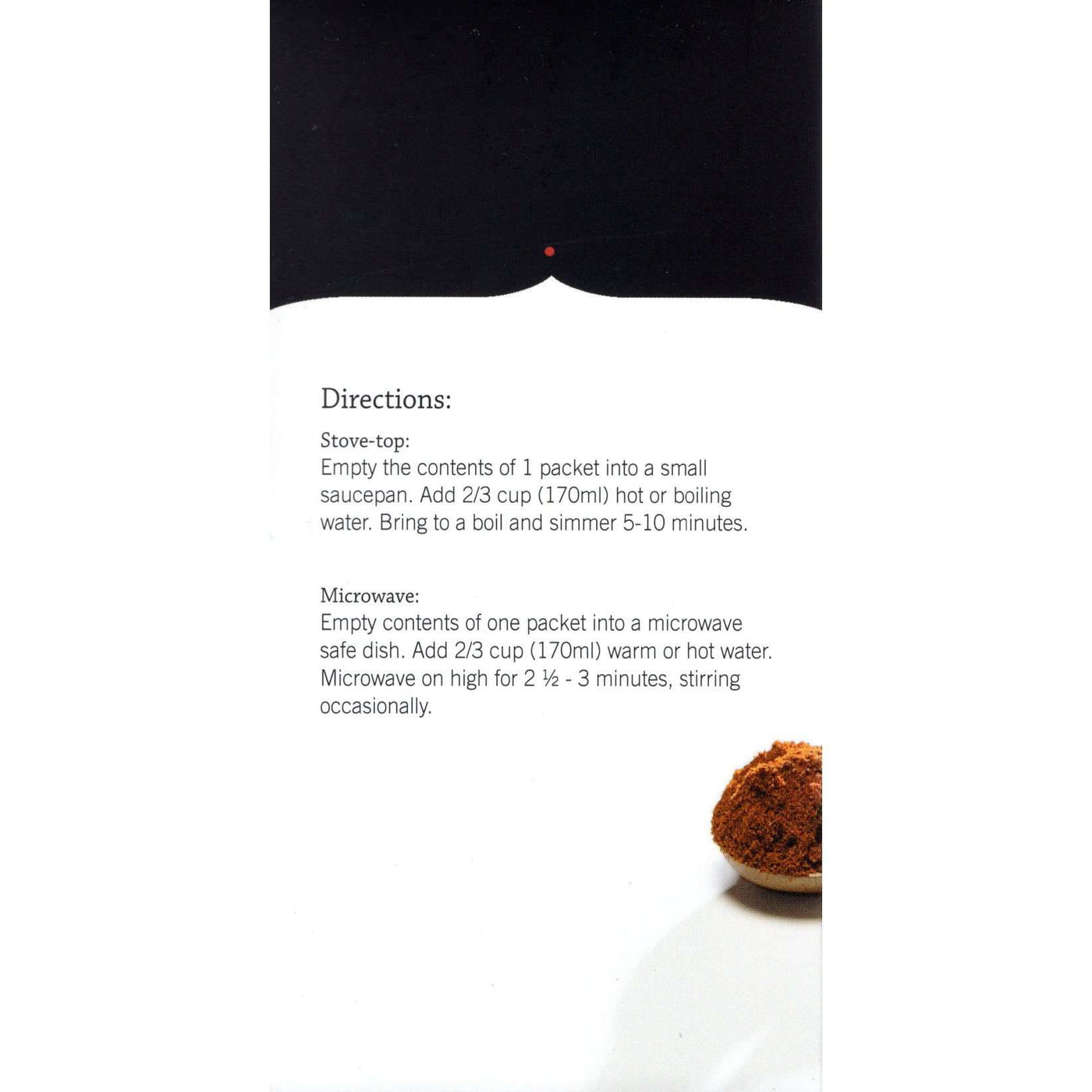 Directions:

Stove-top:
Empty the contents of 1 packet into a small saucepan. Add 2/3 cup (170ml) hot or boiling water. Bring to a boil and simmer 5-10 minutes.

Microwave:
Empty contents of one packet into a microwave safe dish. Add 2/3 cup (170ml) warm or hot water. Microwave on high for 2 ½ - 3 minutes, stirring occasionally.